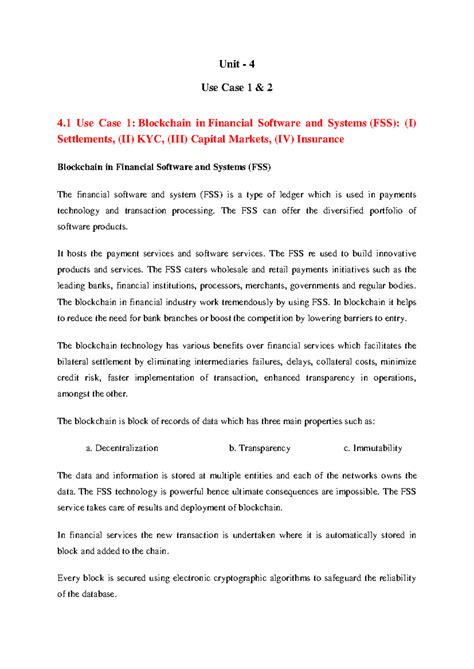 Unit - 4

Use Case 1 & 2

4.1 Use Case 1: Blockchain in Financial Software and Systems (FSS): (I) Settlements, (II) KYC, (III) Capital Markets, (IV) Insurance

Blockchain in Financial Software and Systems (FSS)

The financial software and system (FSS) is a type of ledger which is used in payments technology and transaction processing. The FSS can offer the diversified portfolio of software products.

It hosts the payment services and software services. The FSS re used to build innovative products and services. The FSS caters wholesale and retail payments initiatives such as the leading banks, financial institutions, processors, merchants, governments and regular bodies. The blockchain in financial industry work tremendously by using FSS. In blockchain it helps to reduce the need for bank branches or boost the competition by lowering barriers to entry.

The blockchain technology has various benefits over financial services which facilitates the bilateral settlement by eliminating intermediaries failures, delays, collateral costs, minimize credit risk, faster implementation of transaction, enhanced transparency in operations, amongst the other.

The blockchain is block of records of data which has three main properties such as:

a. Decentralization b. Transparency c. Immutability

The data and information is stored at multiple entities and each of the networks owns the data. The FSS technology is powerful hence ultimate consequences are impossible. The FSS service takes care of results and deployment of blockchain.

In financial services the new transaction is undertaken where it is automatically stored in block and added to the chain.

Every block is secured using electronic cryptographic algorithms to safeguard the reliability of the database.